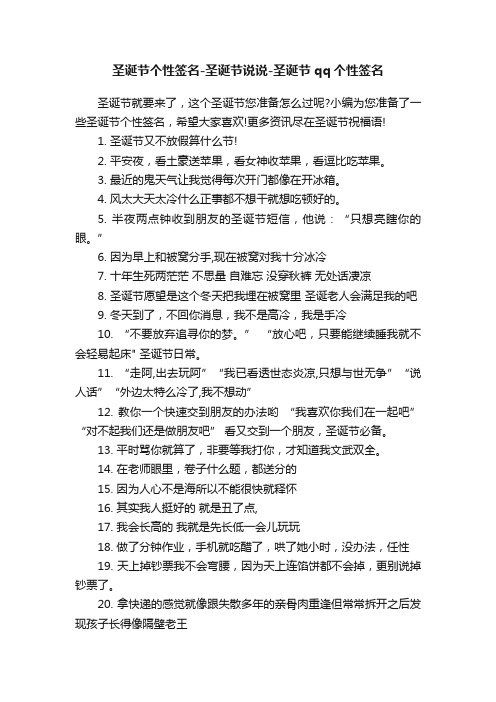 圣诞节个性签名-圣诞节说说-圣诞节 qq 个性签名

圣诞节就要来了，这个圣诞节您准备怎么过呢?小编为您准备了一些圣诞节个性签名，希望大家喜欢!更多资讯尽在圣诞节祝福语!

1. 圣诞节又不放假算什么节!

2. 平安夜，看土豪送苹果，看女神收苹果，看逗比吃苹果。

3. 最近的鬼天气让我觉得每次开门都像在开冰箱。

4. 风太大天太冷什么正事都不想干就想吃顿好的。

5. 半夜两点钟收到朋友的圣诞节短信，他说：“只想亮瞎你的眼。”

6. 因为早上和被窝分手,现在被窝对我十分冰冷

7. 十年生死两茫茫 不思量 自难忘 没穿秋裤 无处话凄凉

8. 圣诞节愿望是这个冬天把我埋在被窝里 圣诞老人会满足我的吧

9. 冬天到了，不回你消息，我不是高冷，我是手冷

10. “不要放弃追寻你的梦。” “放心吧，只要能继续睡我就不会轻易起床” 圣诞节日常。

11. “走阿,出去玩阿” “我已看透世态炎凉,只想与世无争” “说人话” “外边太特么冷了,我不想动”

12. 教你一个快速交到朋友的办法哟 “我喜欢你我们在一起吧” “对不起我们还是做朋友吧” 看又交到一个朋友，圣诞节必备。

13. 平时骂你就算了，非要等我打你，才知道我文武双全。

14. 在老师眼里，卷子什么题，都送分的

15. 因为人心不是海所以不能很快就释怀

16. 其实我人挺好的 就是丑了点,

17. 我会长高的 我就是先长低一会儿玩玩

18. 做了分钟作业，手机就吃醋了，哄了她小时，没办法，任性

19. 天上掉钞票我不会弯腰，因为天上连馅饼都不会掉，更别说掉钞票了。

20. 拿快递的感觉就像跟失散多年的亲骨肉重逢但常常拆开之后发现孩子长得像隔壁老王